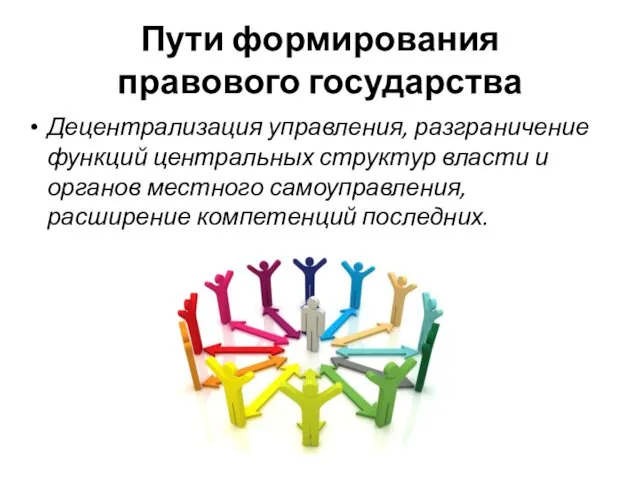 Пути формирования правового государства

• Децентрализация управления, разграничение функций центральных структур власти и органов местного самоуправления, расширение компетенций последних.